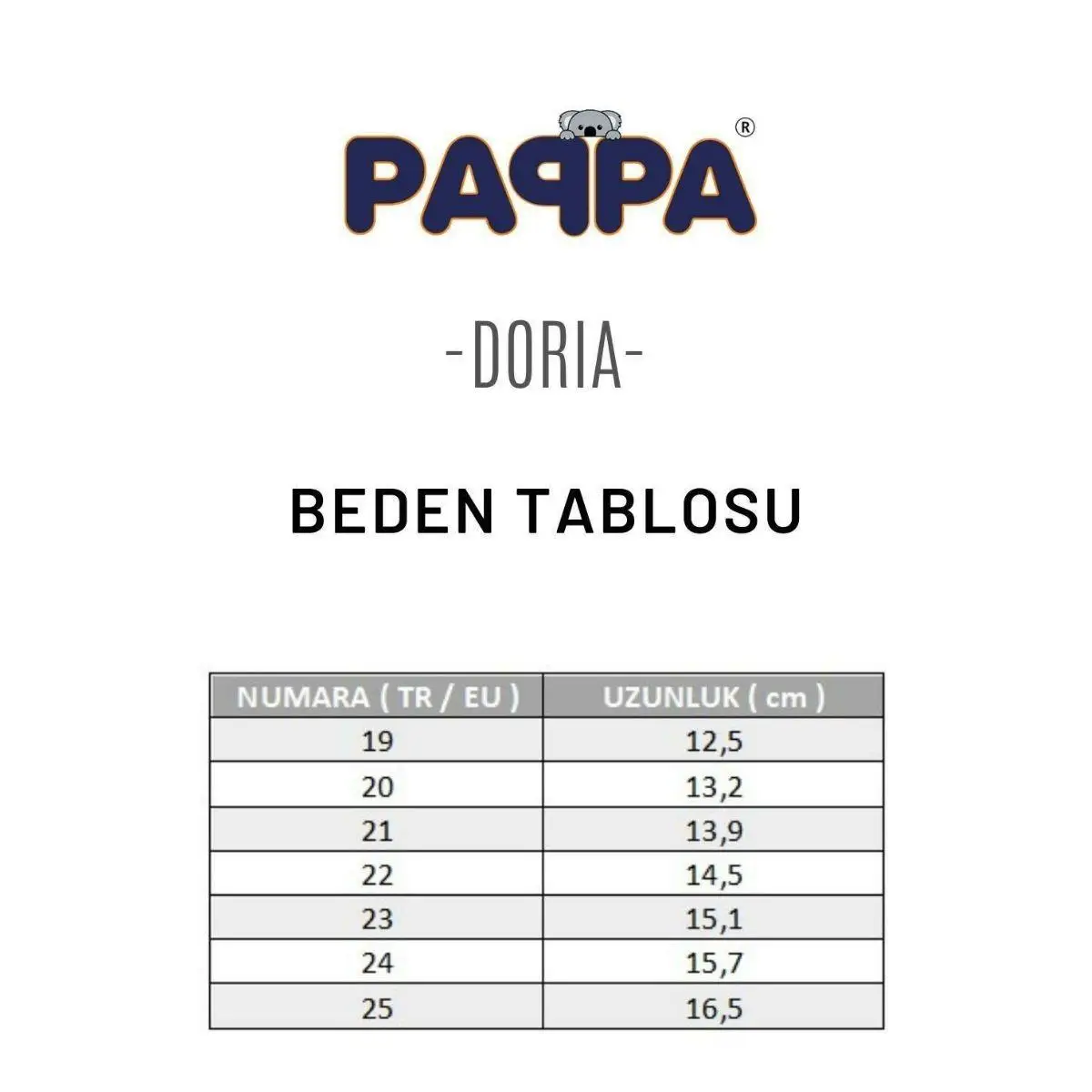 PAPPA®

-DORIA-

BEDEN TABLOSU

| NUMARA ( TR / EU ) | UZUNLUK ( cm ) |
|---|---|
| 19 | 12,5 |
| 20 | 13,2 |
| 21 | 13,9 |
| 22 | 14,5 |
| 23 | 15,1 |
| 24 | 15,7 |
| 25 | 16,5 |